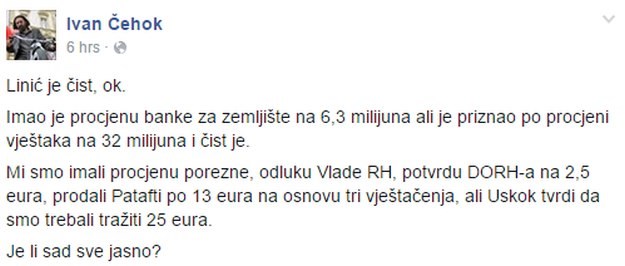 Ivan Čehok
6 hrs ·

Linić je čist, ok.

Imao je procjenu banke za zemljište na 6,3 milijuna ali je priznao po procjeni vještaka na 32 milijuna i čist je.

Mi smo imali procjenu porezne, odluku Vlade RH, potvrdu DORH-a na 2,5 eura, prodali Patafti po 13 eura na osnovu tri vještačenja, ali Uskok tvrdi da smo trebali tražiti 25 eura.

Je li sad sve jasno?